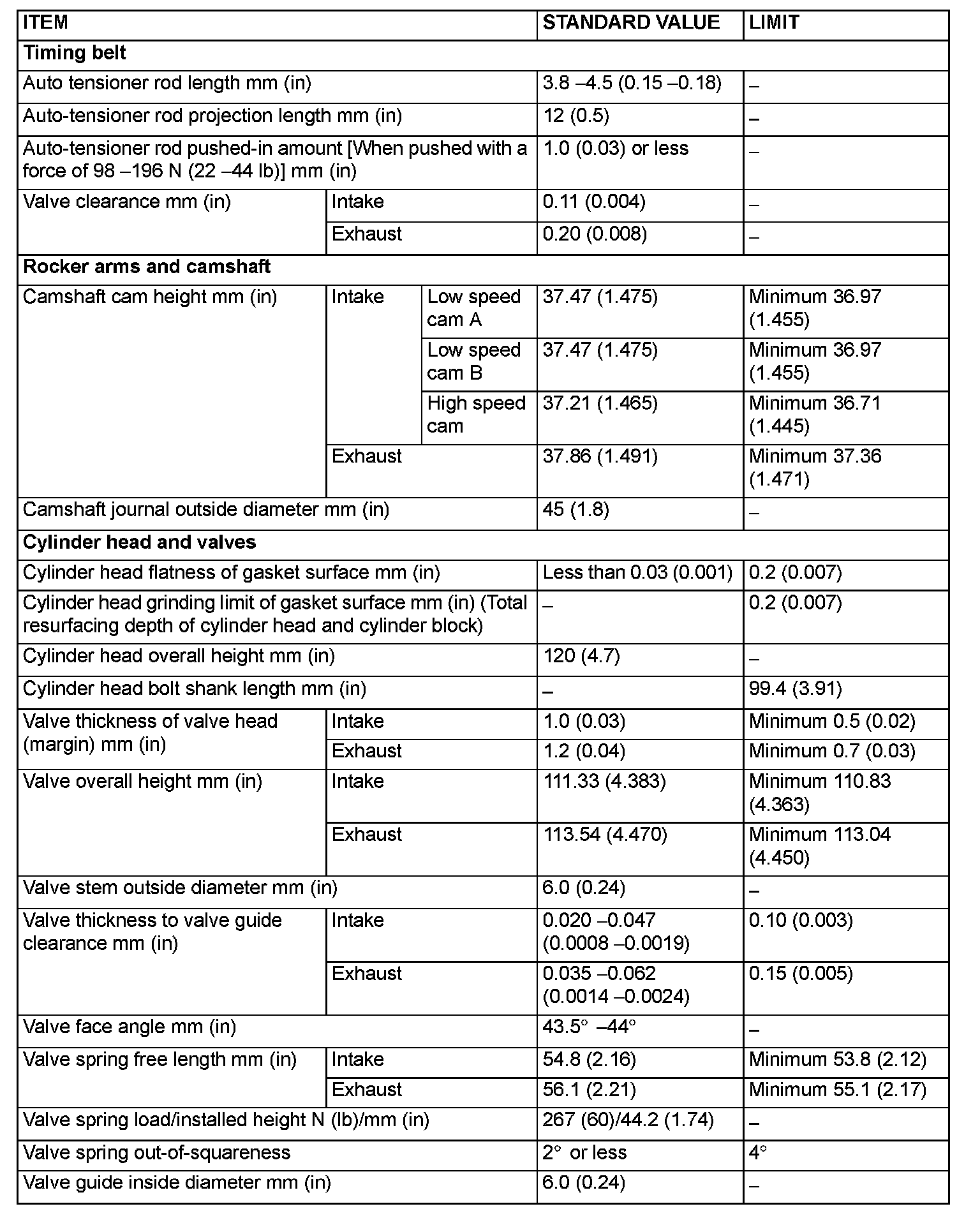 | ITEM | | | STANDARD VALUE | LIMIT |
|---|---|---|---|---|
| **Timing belt** | | | | |
| Auto tensioner rod length mm (in) | | | 3.8 –4.5 (0.15 –0.18) | – |
| Auto-tensioner rod projection length mm (in) | | | 12 (0.5) | – |
| Auto-tensioner rod pushed-in amount [When pushed with a force of 98 –196 N (22 –44 lb)] mm (in) | | | 1.0 (0.03) or less | – |
| Valve clearance mm (in) | Intake | | 0.11 (0.004) | – |
| | Exhaust | | 0.20 (0.008) | – |
| **Rocker arms and camshaft** | | | | |
| Camshaft cam height mm (in) | Intake | Low speed cam A | 37.47 (1.475) | Minimum 36.97 (1.455) |
| | | Low speed cam B | 37.47 (1.475) | Minimum 36.97 (1.455) |
| | | High speed cam | 37.21 (1.465) | Minimum 36.71 (1.445) |
| | Exhaust | | 37.86 (1.491) | Minimum 37.36 (1.471) |
| Camshaft journal outside diameter mm (in) | | | 45 (1.8) | – |
| **Cylinder head and valves** | | | | |
| Cylinder head flatness of gasket surface mm (in) | | | Less than 0.03 (0.001) | 0.2 (0.007) |
| Cylinder head grinding limit of gasket surface mm (in) (Total resurfacing depth of cylinder head and cylinder block) | | | – | 0.2 (0.007) |
| Cylinder head overall height mm (in) | | | 120 (4.7) | – |
| Cylinder head bolt shank length mm (in) | | | – | 99.4 (3.91) |
| Valve thickness of valve head (margin) mm (in) | Intake | | 1.0 (0.03) | Minimum 0.5 (0.02) |
| | Exhaust | | 1.2 (0.04) | Minimum 0.7 (0.03) |
| Valve overall height mm (in) | Intake | | 111.33 (4.383) | Minimum 110.83 (4.363) |
| | Exhaust | | 113.54 (4.470) | Minimum 113.04 (4.450) |
| Valve stem outside diameter mm (in) | | | 6.0 (0.24) | – |
| Valve thickness to valve guide clearance mm (in) | Intake | | 0.020 –0.047 (0.0008 –0.0019) | 0.10 (0.003) |
| | Exhaust | | 0.035 –0.062 (0.0014 –0.0024) | 0.15 (0.005) |
| Valve face angle mm (in) | | | 43.5° –44° | – |
| Valve spring free length mm (in) | Intake | | 54.8 (2.16) | Minimum 53.8 (2.12) |
| | Exhaust | | 56.1 (2.21) | Minimum 55.1 (2.17) |
| Valve spring load/installed height N (lb)/mm (in) | | | 267 (60)/44.2 (1.74) | – |
| Valve spring out-of-squareness | | | 2° or less | 4° |
| Valve guide inside diameter mm (in) | | | 6.0 (0.24) | – |